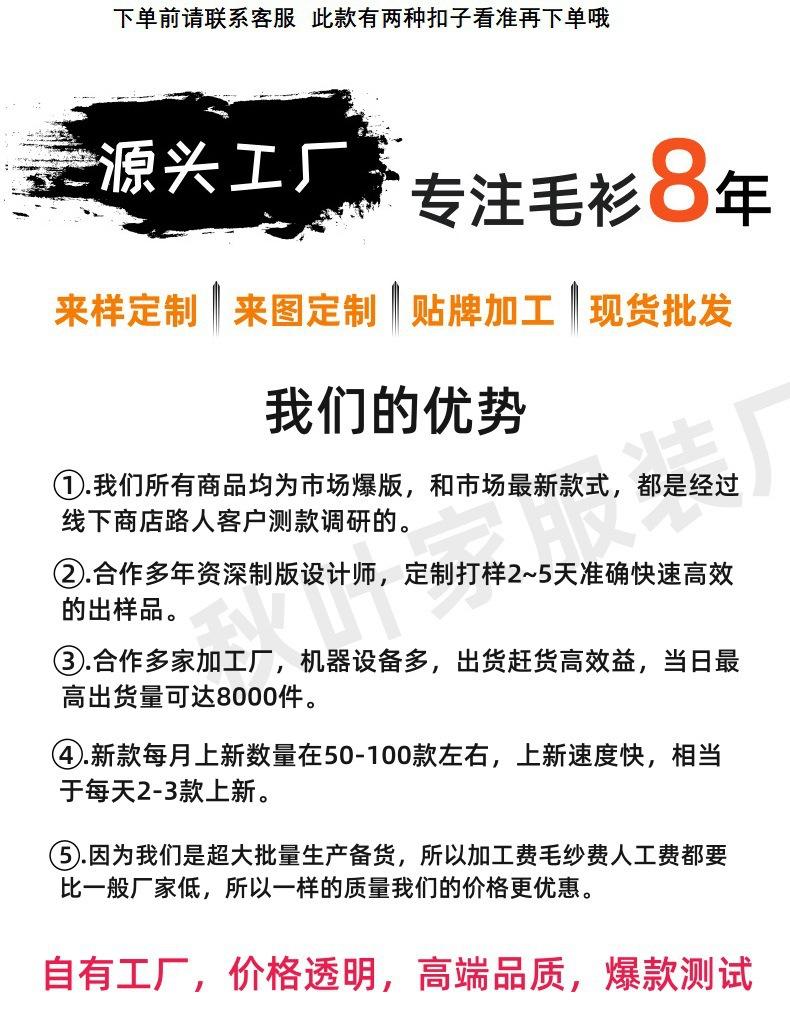 下单前请联系客服 此款有两种扣子看准再下单哦

源头工厂

专注毛衫8年

来样定制 来图定制 贴牌加工 现货批发

我们的优势

①.我们所有商品均为市场爆版，和市场最新款式，都是经过线下商店路人客户测款调研的。

②.合作多年资深制版设计师，定制打样2~5天准确快速高效的出样品。

③.合作多家加工厂，机器设备多，出货赶货高效益，当日最高出货量可达8000件。

④.新款每月上新数量在50-100款左右，上新速度快，相当于每天2-3款上新。

⑤.因为我们是超大批量生产备货，所以加工费毛纱费人工费都要比一般厂家低，所以一样的质量我们的价格更优惠。

自有工厂，价格透明，高端品质，爆款测试

秋叶家服装厂